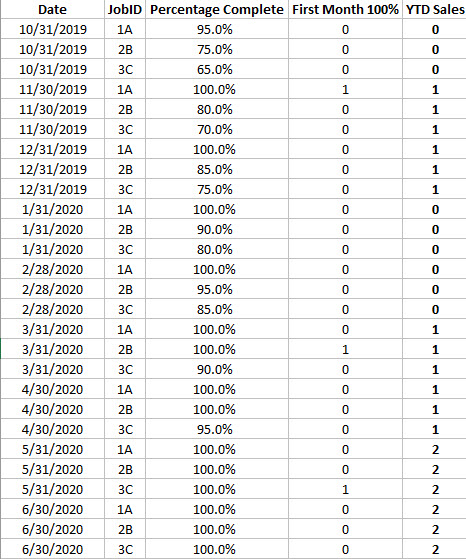 | Date | JobID | Percentage Complete | First Month 100% | YTD Sales |
|---|---|---|---|---|
| 10/31/2019 | 1A | 95.0% | 0 | 0 |
| 10/31/2019 | 2B | 75.0% | 0 | 0 |
| 10/31/2019 | 3C | 65.0% | 0 | 0 |
| 11/30/2019 | 1A | 100.0% | 1 | 1 |
| 11/30/2019 | 2B | 80.0% | 0 | 1 |
| 11/30/2019 | 3C | 70.0% | 0 | 1 |
| 12/31/2019 | 1A | 100.0% | 0 | 1 |
| 12/31/2019 | 2B | 85.0% | 0 | 1 |
| 12/31/2019 | 3C | 75.0% | 0 | 1 |
| 1/31/2020 | 1A | 100.0% | 0 | 0 |
| 1/31/2020 | 2B | 90.0% | 0 | 0 |
| 1/31/2020 | 3C | 80.0% | 0 | 0 |
| 2/28/2020 | 1A | 100.0% | 0 | 0 |
| 2/28/2020 | 2B | 95.0% | 0 | 0 |
| 2/28/2020 | 3C | 85.0% | 0 | 0 |
| 3/31/2020 | 1A | 100.0% | 0 | 1 |
| 3/31/2020 | 2B | 100.0% | 1 | 1 |
| 3/31/2020 | 3C | 90.0% | 0 | 1 |
| 4/30/2020 | 1A | 100.0% | 0 | 1 |
| 4/30/2020 | 2B | 100.0% | 0 | 1 |
| 4/30/2020 | 3C | 95.0% | 0 | 1 |
| 5/31/2020 | 1A | 100.0% | 0 | 2 |
| 5/31/2020 | 2B | 100.0% | 0 | 2 |
| 5/31/2020 | 3C | 100.0% | 1 | 2 |
| 6/30/2020 | 1A | 100.0% | 0 | 2 |
| 6/30/2020 | 2B | 100.0% | 0 | 2 |
| 6/30/2020 | 3C | 100.0% | 0 | 2 |